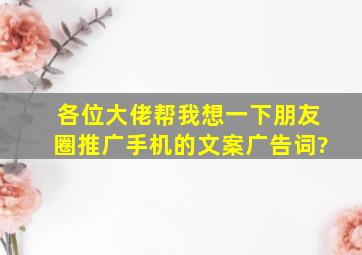 各位大佬帮我想一下朋友圈推广手机的文案广告词?